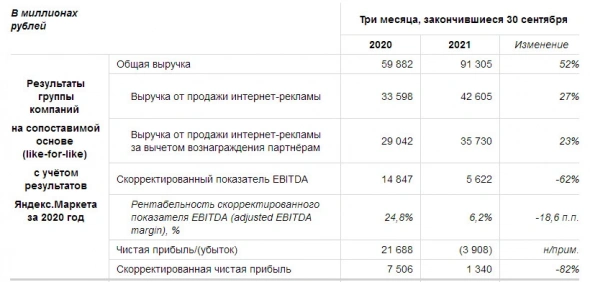 | В миллионах рублей | | Три месяца, закончившиеся 30 сентября | | |
|---|---|---|---|---|
| | | 2020 | 2021 | Изменение |
| Результаты группы компаний на сопоставимой основе (like-for-like) с учётом результатов Яндекс.Маркета за 2020 год | Общая выручка | 59 882 | 91 305 | 52% |
| | Выручка от продажи интернет-рекламы | 33 598 | 42 605 | 27% |
| | Выручка от продажи интернет-рекламы за вычетом вознаграждения партнёрам | 29 042 | 35 730 | 23% |
| | Скорректированный показатель EBITDA | 14 847 | 5 622 | -62% |
| | Рентабельность скорректированного показателя EBITDA (adjusted EBITDA margin), % | 24,8% | 6,2% | -18,6 п.п. |
| | Чистая прибыль/(убыток) | 21 688 | (3 908) | н/прим. |
| | Скорректированная чистая прибыль | 7 506 | 1 340 | -82% |